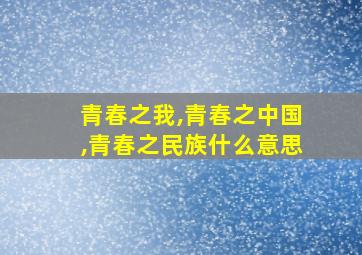 青春之我,青春之中国,青春之民族什么意思